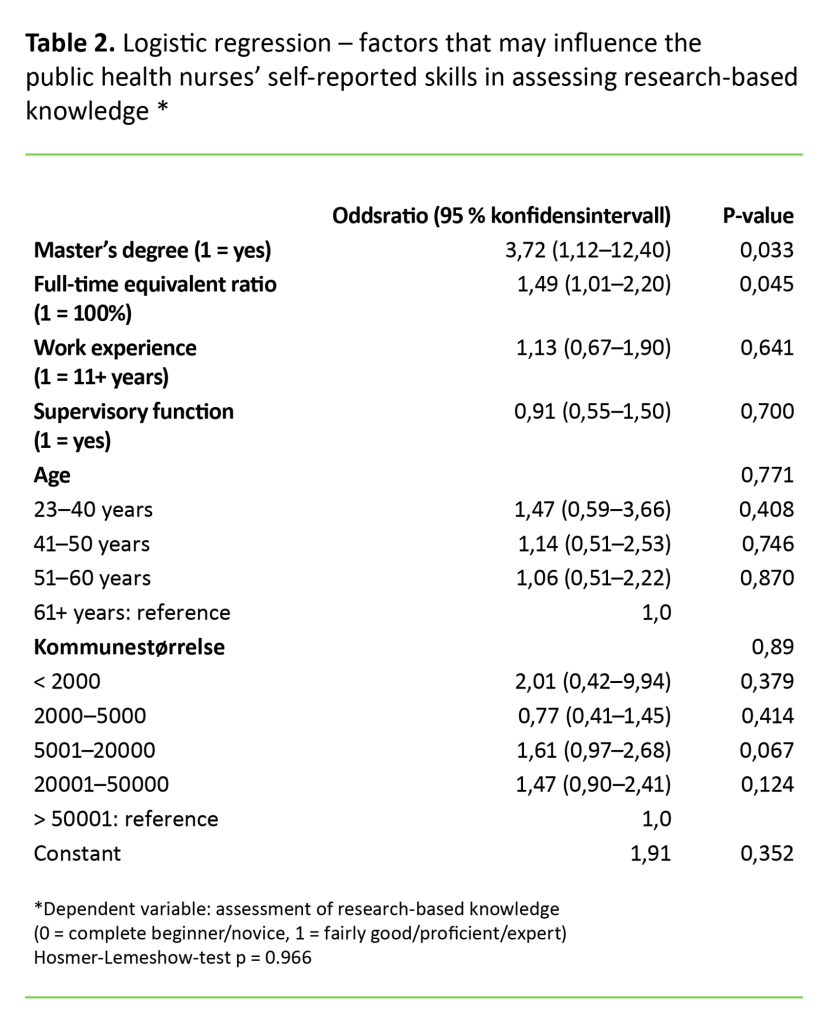 **Table 2.** Logistic regression – factors that may influence the public health nurses' self-reported skills in assessing research-based knowledge *

| | Oddsratio (95 % konfidensintervall) | P-value |
|---|---|---|
| **Master's degree (1 = yes)** | 3,72 (1,12–12,40) | 0,033 |
| **Full-time equivalent ratio (1 = 100%)** | 1,49 (1,01–2,20) | 0,045 |
| **Work experience (1 = 11+ years)** | 1,13 (0,67–1,90) | 0,641 |
| **Supervisory function (1 = yes)** | 0,91 (0,55–1,50) | 0,700 |
| **Age** | | 0,771 |
| 23–40 years | 1,47 (0,59–3,66) | 0,408 |
| 41–50 years | 1,14 (0,51–2,53) | 0,746 |
| 51–60 years | 1,06 (0,51–2,22) | 0,870 |
| 61+ years: reference | 1,0 | |
| **Kommunestørrelse** | | 0,89 |
| < 2000 | 2,01 (0,42–9,94) | 0,379 |
| 2000–5000 | 0,77 (0,41–1,45) | 0,414 |
| 5001–20000 | 1,61 (0,97–2,68) | 0,067 |
| 20001–50000 | 1,47 (0,90–2,41) | 0,124 |
| > 50001: reference | 1,0 | |
| Constant | 1,91 | 0,352 |

*Dependent variable: assessment of research-based knowledge (0 = complete beginner/novice, 1 = fairly good/proficient/expert)
Hosmer-Lemeshow-test p = 0.966